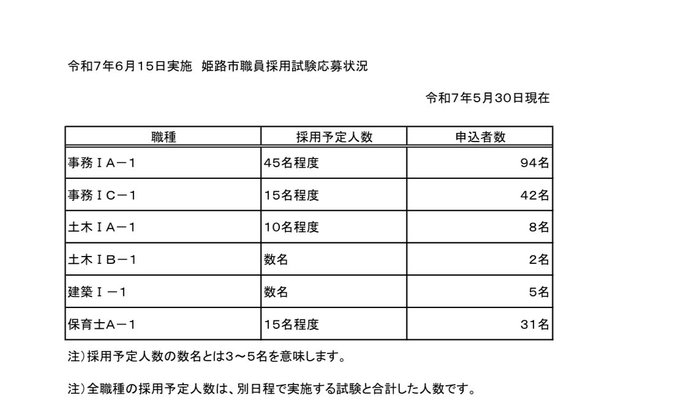 令和7年6月15日実施　姫路市職員採用試験応募状況

令和7年5月30日現在

| 職種 | 採用予定人数 | 申込者数 |
|---|---|---|
| 事務ⅠA－1 | 45名程度 | 94名 |
| 事務ⅠC－1 | 15名程度 | 42名 |
| 土木ⅠA－1 | 10名程度 | 8名 |
| 土木ⅠB－1 | 数名 | 2名 |
| 建築Ⅰ－1 | 数名 | 5名 |
| 保育士A－1 | 15名程度 | 31名 |

注）採用予定人数の数名とは3～5名を意味します。

注）全職種の採用予定人数は、別日程で実施する試験と合計した人数です。